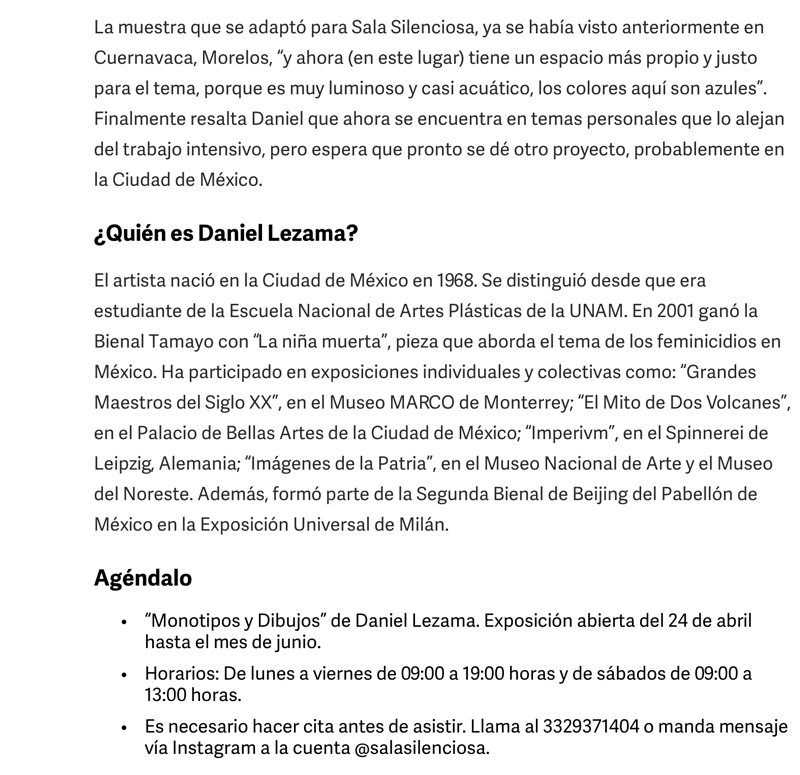 La muestra que se adaptó para Sala Silenciosa, ya se había visto anteriormente en Cuernavaca, Morelos, “y ahora (en este lugar) tiene un espacio más propio y justo para el tema, porque es muy luminoso y casi acuático, los colores aquí son azules”. Finalmente resalta Daniel que ahora se encuentra en temas personales que lo alejan del trabajo intensivo, pero espera que pronto se dé otro proyecto, probablemente en la Ciudad de México.

¿Quién es Daniel Lezama?

El artista nació en la Ciudad de México en 1968. Se distinguió desde que era estudiante de la Escuela Nacional de Artes Plásticas de la UNAM. En 2001 ganó la Bienal Tamayo con “La niña muerta”, pieza que aborda el tema de los feminicidios en México. Ha participado en exposiciones individuales y colectivas como: “Grandes Maestros del Siglo XX”, en el Museo MARCO de Monterrey; “El Mito de Dos Volcanes”, en el Palacio de Bellas Artes de la Ciudad de México; “Imperivm”, en el Spinnerei de Leipzig, Alemania; “Imágenes de la Patria”, en el Museo Nacional de Arte y el Museo del Noreste. Además, formó parte de la Segunda Bienal de Beijing del Pabellón de México en la Exposición Universal de Milán.

Agéndalo

• “Monotipos y Dibujos” de Daniel Lezama. Exposición abierta del 24 de abril hasta el mes de junio.
• Horarios: De lunes a viernes de 09:00 a 19:00 horas y de sábados de 09:00 a 13:00 horas.
• Es necesario hacer cita antes de asistir. Llama al 3329371404 o manda mensaje vía Instagram a la cuenta @salasilenciosa.